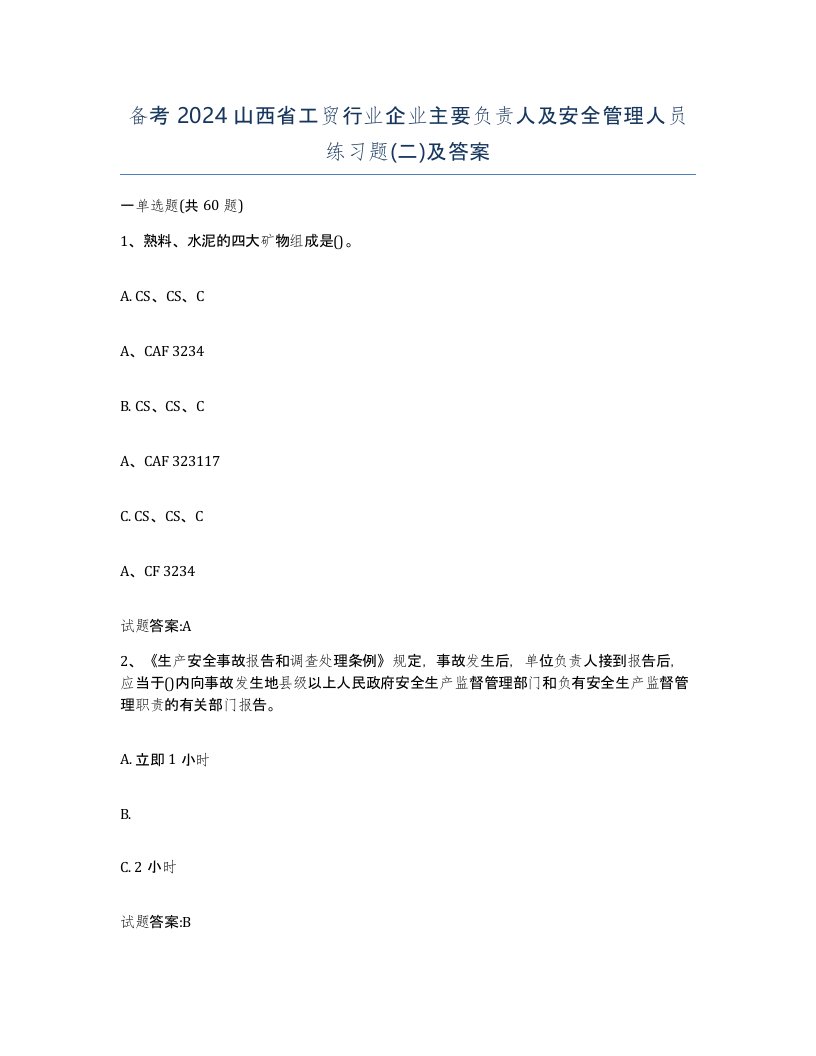 备考 2024 山西省工贸行业企业主要负责人及安全管理人员练习题(二)及答案

一单选题(共 60 题)

1、熟料、水泥的四大矿物组成是()。

A. CS、CS、C

A、CAF 3234

B. CS、CS、C

A、CAF 323117

C. CS、CS、C

A、CF 3234

试题答案:A

2、《生产安全事故报告和调查处理条例》规定，事故发生后，单位负责人接到报告后，应当于()内向事故发生地县级以上人民政府安全生产监督管理部门和负有安全生产监督管理职责的有关部门报告。

A. 立即 1 小时

B.

C. 2 小时

试题答案:B